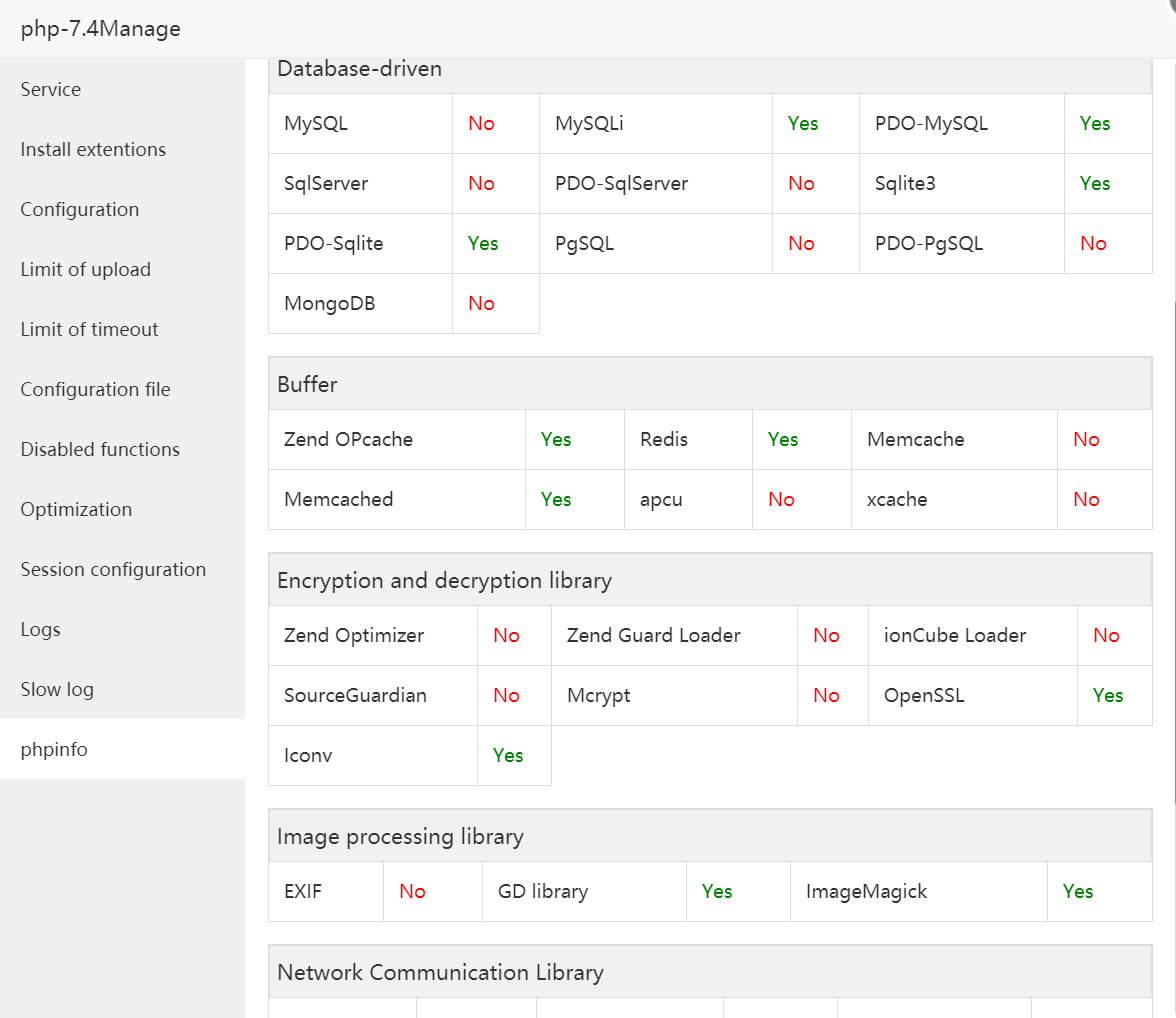 php-7.4Manage

Service
Install extentions
Configuration
Limit of upload
Limit of timeout
Configuration file
Disabled functions
Optimization
Session configuration
Logs
Slow log
phpinfo

Database-driven

| MySQL | No | MySQLi | Yes | PDO-MySQL | Yes |
|---|---|---|---|---|---|
| SqlServer | No | PDO-SqlServer | No | Sqlite3 | Yes |
| PDO-Sqlite | Yes | PgSQL | No | PDO-PgSQL | No |
| MongoDB | No | | | | |

Buffer

| Zend OPcache | Yes | Redis | Yes | Memcache | No |
|---|---|---|---|---|---|
| Memcached | Yes | apcu | No | xcache | No |

Encryption and decryption library

| Zend Optimizer | No | Zend Guard Loader | No | ionCube Loader | No |
|---|---|---|---|---|---|
| SourceGuardian | No | Mcrypt | No | OpenSSL | Yes |
| Iconv | Yes | | | | |

Image processing library

| EXIF | No | GD library | Yes | ImageMagick | Yes |
|---|---|---|---|---|---|

Network Communication Library